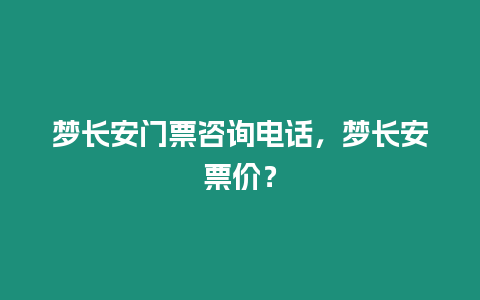 梦长安门票咨询电话，梦长安票价？